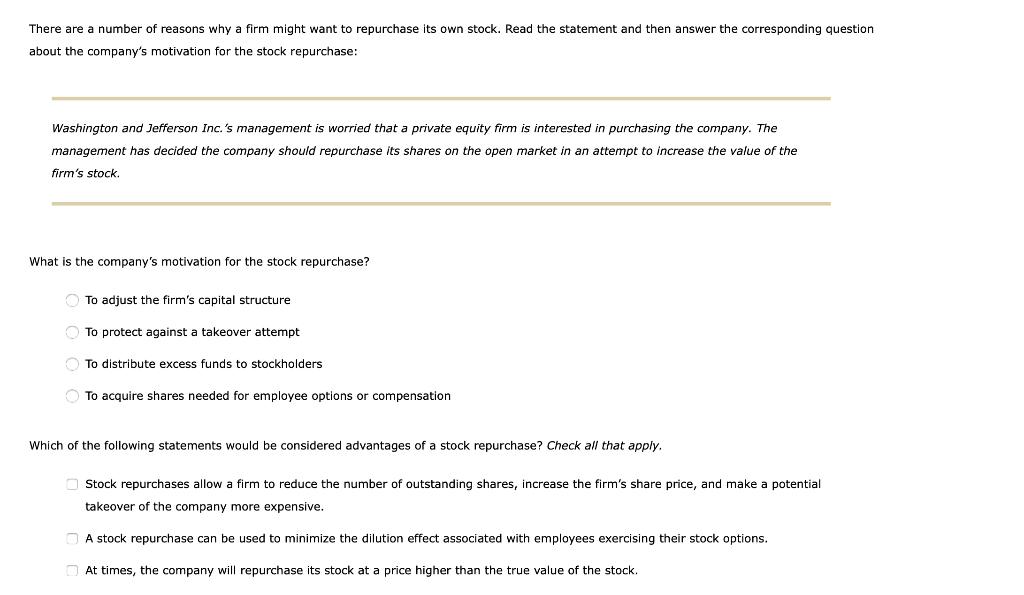 There are a number of reasons why a firm might want to repurchase its own stock. Read the statement and then answer the corresponding question about the company's motivation for the stock repurchase:

Washington and Jefferson Inc.'s management is worried that a private equity firm is interested in purchasing the company. The management has decided the company should repurchase its shares on the open market in an attempt to increase the value of the firm's stock.

What is the company's motivation for the stock repurchase?

To adjust the firm's capital structure

To protect against a takeover attempt

To distribute excess funds to stockholders

To acquire shares needed for employee options or compensation

Which of the following statements would be considered advantages of a stock repurchase? Check all that apply.

Stock repurchases allow a firm to reduce the number of outstanding shares, increase the firm's share price, and make a potential takeover of the company more expensive.

A stock repurchase can be used to minimize the dilution effect associated with employees exercising their stock options.

At times, the company will repurchase its stock at a price higher than the true value of the stock.